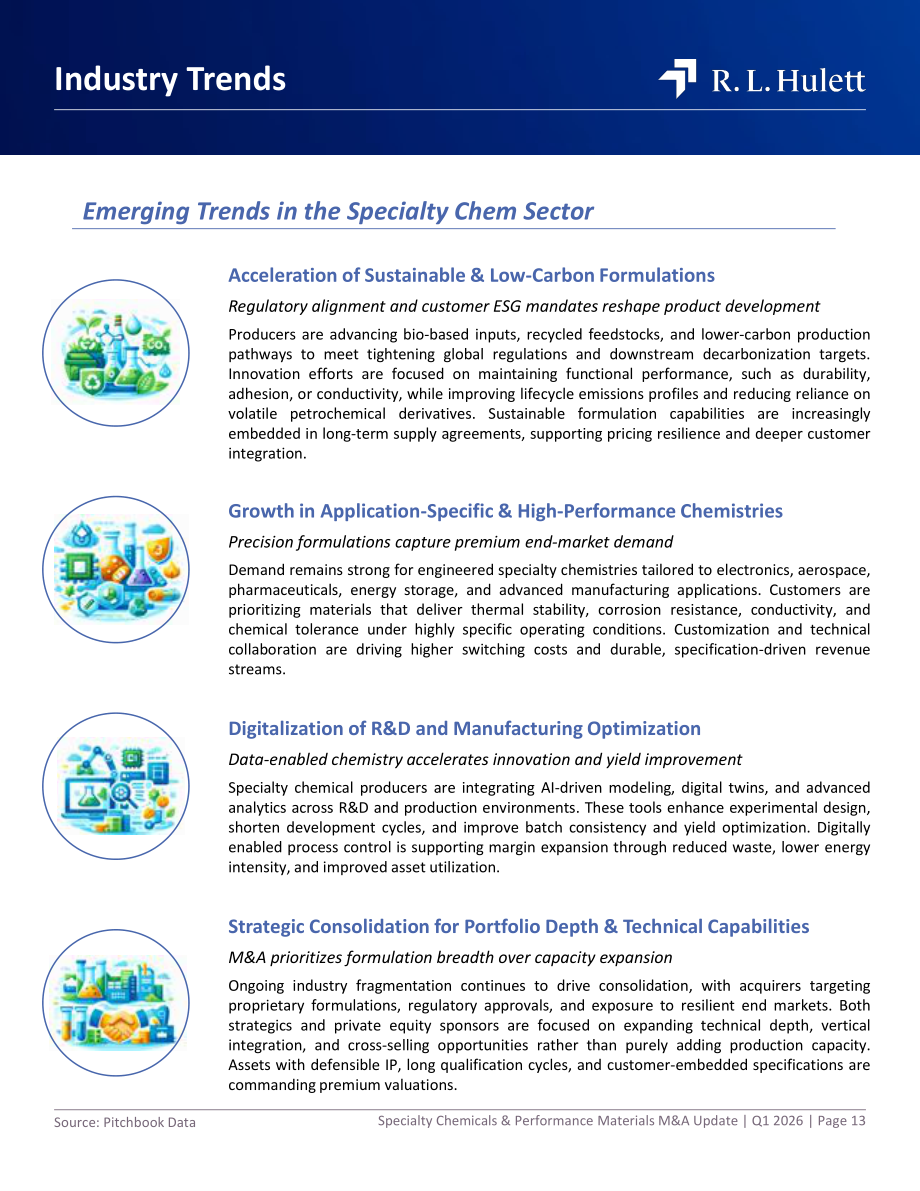 Industry Trends

R. L. Hulett

Emerging Trends in the Specialty Chem Sector

Acceleration of Sustainable & Low-Carbon Formulations

Regulatory alignment and customer ESG mandates reshape product development

Producers are advancing bio-based inputs, recycled feedstocks, and lower-carbon production pathways to meet tightening global regulations and downstream decarbonization targets. Innovation efforts are focused on maintaining functional performance, such as durability, adhesion, or conductivity, while improving lifecycle emissions profiles and reducing reliance on volatile petrochemical derivatives. Sustainable formulation capabilities are increasingly embedded in long-term supply agreements, supporting pricing resilience and deeper customer integration.

Growth in Application-Specific & High-Performance Chemistries

Precision formulations capture premium end-market demand

Demand remains strong for engineered specialty chemistries tailored to electronics, aerospace, pharmaceuticals, energy storage, and advanced manufacturing applications. Customers are prioritizing materials that deliver thermal stability, corrosion resistance, conductivity, and chemical tolerance under highly specific operating conditions. Customization and technical collaboration are driving higher switching costs and durable, specification-driven revenue streams.

Digitalization of R&D and Manufacturing Optimization

Data-enabled chemistry accelerates innovation and yield improvement

Specialty chemical producers are integrating AI-driven modeling, digital twins, and advanced analytics across R&D and production environments. These tools enhance experimental design, shorten development cycles, and improve batch consistency and yield optimization. Digitally enabled process control is supporting margin expansion through reduced waste, lower energy intensity, and improved asset utilization.

Strategic Consolidation for Portfolio Depth & Technical Capabilities

M&A prioritizes formulation breadth over capacity expansion

Ongoing industry fragmentation continues to drive consolidation, with acquirers targeting proprietary formulations, regulatory approvals, and exposure to resilient end markets. Both strategics and private equity sponsors are focused on expanding technical depth, vertical integration, and cross-selling opportunities rather than purely adding production capacity. Assets with defensible IP, long qualification cycles, and customer-embedded specifications are commanding premium valuations.

Source: Pitchbook Data

Specialty Chemicals & Performance Materials M&A Update | Q1 2026 | Page 13